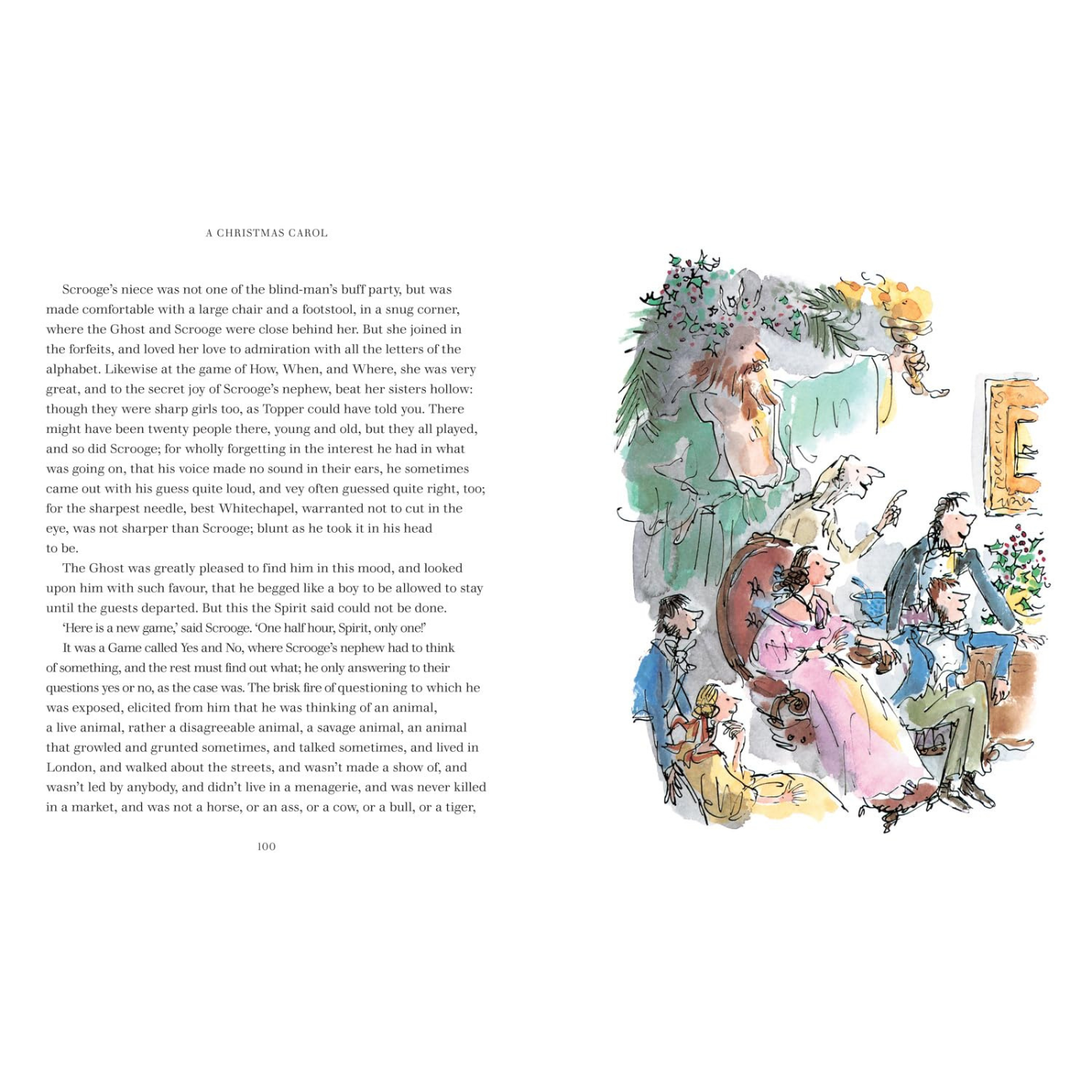 A CHRISTMAS CAROL

Scrooge's niece was not one of the blind-man's buff party, but was made comfortable with a large chair and a footstool, in a snug corner, where the Ghost and Scrooge were close behind her. But she joined in the forfeits, and loved her love to admiration with all the letters of the alphabet. Likewise at the game of How, When, and Where, she was very great, and to the secret joy of Scrooge's nephew, beat her sisters hollow: though they were sharp girls too, as Topper could have told you. There might have been twenty people there, young and old, but they all played, and so did Scrooge; for wholly forgetting in the interest he had in what was going on, that his voice made no sound in their ears, he sometimes came out with his guess quite loud, and vey often guessed quite right, too; for the sharpest needle, best Whitechapel, warranted not to cut in the eye, was not sharper than Scrooge; blunt as he took it in his head to be.

The Ghost was greatly pleased to find him in this mood, and looked upon him with such favour, that he begged like a boy to be allowed to stay until the guests departed. But this the Spirit said could not be done.

'Here is a new game,' said Scrooge. 'One half hour, Spirit, only one!'

It was a Game called Yes and No, where Scrooge's nephew had to think of something, and the rest must find out what; he only answering to their questions yes or no, as the case was. The brisk fire of questioning to which he was exposed, elicited from him that he was thinking of an animal, a live animal, rather a disagreeable animal, a savage animal, an animal that growled and grunted sometimes, and talked sometimes, and lived in London, and walked about the streets, and wasn't made a show of, and wasn't led by anybody, and didn't live in a menagerie, and was never killed in a market, and was not a horse, or an ass, or a cow, or a bull, or a tiger,

100